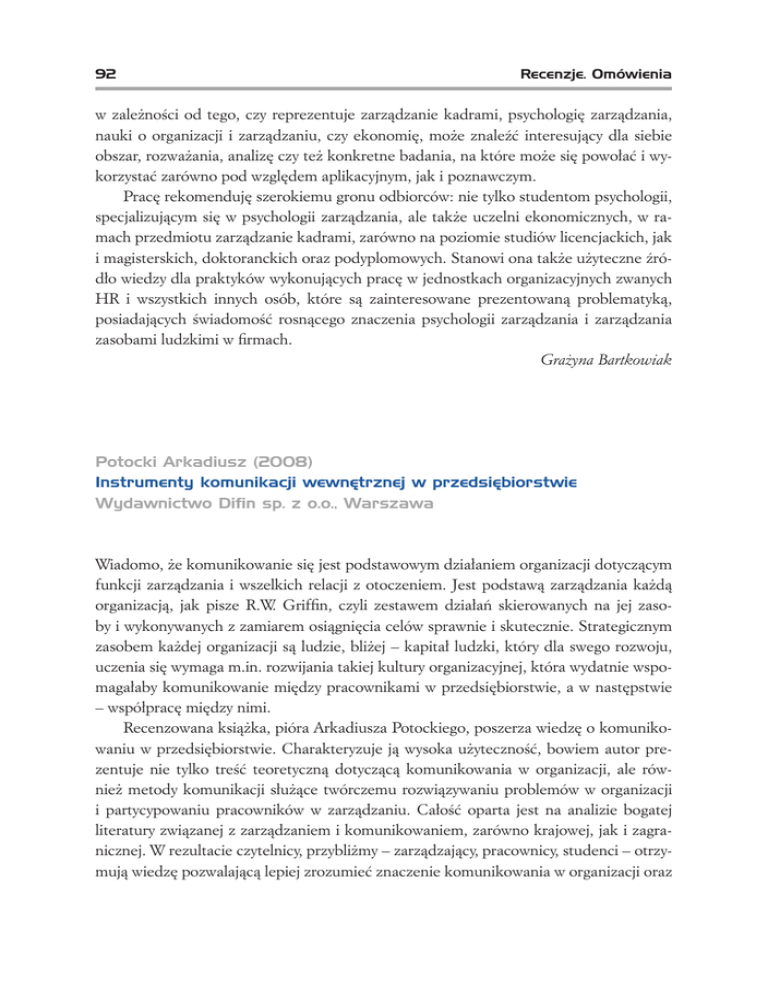 92

Recenzje. Omówienia

w zależności od tego, czy reprezentuje zarządzanie kadrami, psychologię zarządzania, nauki o organizacji i zarządzaniu, czy ekonomię, może znaleźć interesujący dla siebie obszar, rozważania, analizę czy też konkretne badania, na które może się powołać i wykorzystać zarówno pod względem aplikacyjnym, jak i poznawczym.

Pracę rekomenduję szerokiemu gronu odbiorców: nie tylko studentom psychologii, specjalizującym się w psychologii zarządzania, ale także uczelni ekonomicznych, w ramach przedmiotu zarządzanie kadrami, zarówno na poziomie studiów licencjackich, jak i magisterskich, doktoranckich oraz podyplomowych. Stanowi ona także użyteczne źródło wiedzy dla praktyków wykonujących pracę w jednostkach organizacyjnych zwanych HR i wszystkich innych osób, które są zainteresowane prezentowaną problematyką, posiadających świadomość rosnącego znaczenia psychologii zarządzania i zarządzania zasobami ludzkimi w firmach.

Grażyna Bartkowiak

Potocki Arkadiusz (2008)
Instrumenty komunikacji wewnętrznej w przedsiębiorstwie
Wydawnictwo Difin sp. z o.o., Warszawa

Wiadomo, że komunikowanie się jest podstawowym działaniem organizacji dotyczącym funkcji zarządzania i wszelkich relacji z otoczeniem. Jest podstawą zarządzania każdą organizacją, jak pisze R.W. Griffin, czyli zestawem działań skierowanych na jej zasoby i wykonywanych z zamiarem osiągnięcia celów sprawnie i skutecznie. Strategicznym zasobem każdej organizacji są ludzie, bliżej – kapitał ludzki, który dla swego rozwoju, uczenia się wymaga m.in. rozwijania takiej kultury organizacyjnej, która wydatnie wspomagałaby komunikowanie między pracownikami w przedsiębiorstwie, a w następstwie – współpracę między nimi.

Recenzowana książka, pióra Arkadiusza Potockiego, poszerza wiedzę o komunikowaniu w przedsiębiorstwie. Charakteryzuje ją wysoka użyteczność, bowiem autor prezentuje nie tylko treść teoretyczną dotyczącą komunikowania w organizacji, ale również metody komunikacji służące twórczemu rozwiązywaniu problemów w organizacji i partycypowaniu pracowników w zarządzaniu. Całość oparta jest na analizie bogatej literatury związanej z zarządzaniem i komunikowaniem, zarówno krajowej, jak i zagranicznej. W rezultacie czytelnicy, przybliżmy – zarządzający, pracownicy, studenci – otrzymują wiedzę pozwalającą lepiej zrozumieć znaczenie komunikowania w organizacji oraz